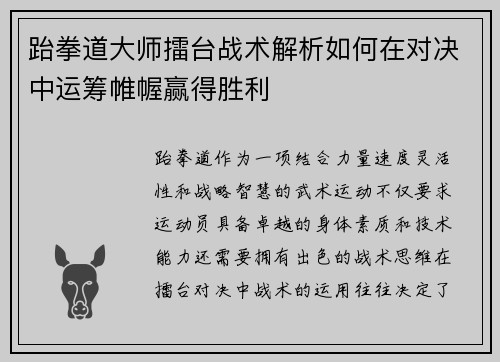 跆拳道大师擂台战术解析如何在对决中运筹帷幄赢得胜利

跆拳道作为一项结合力量速度灵活性和战略智慧的武术运动不仅要求运动员具备卓越的身体素质和技术能力还需要拥有出色的战术思维在擂台对决中战术的运用往往决定了